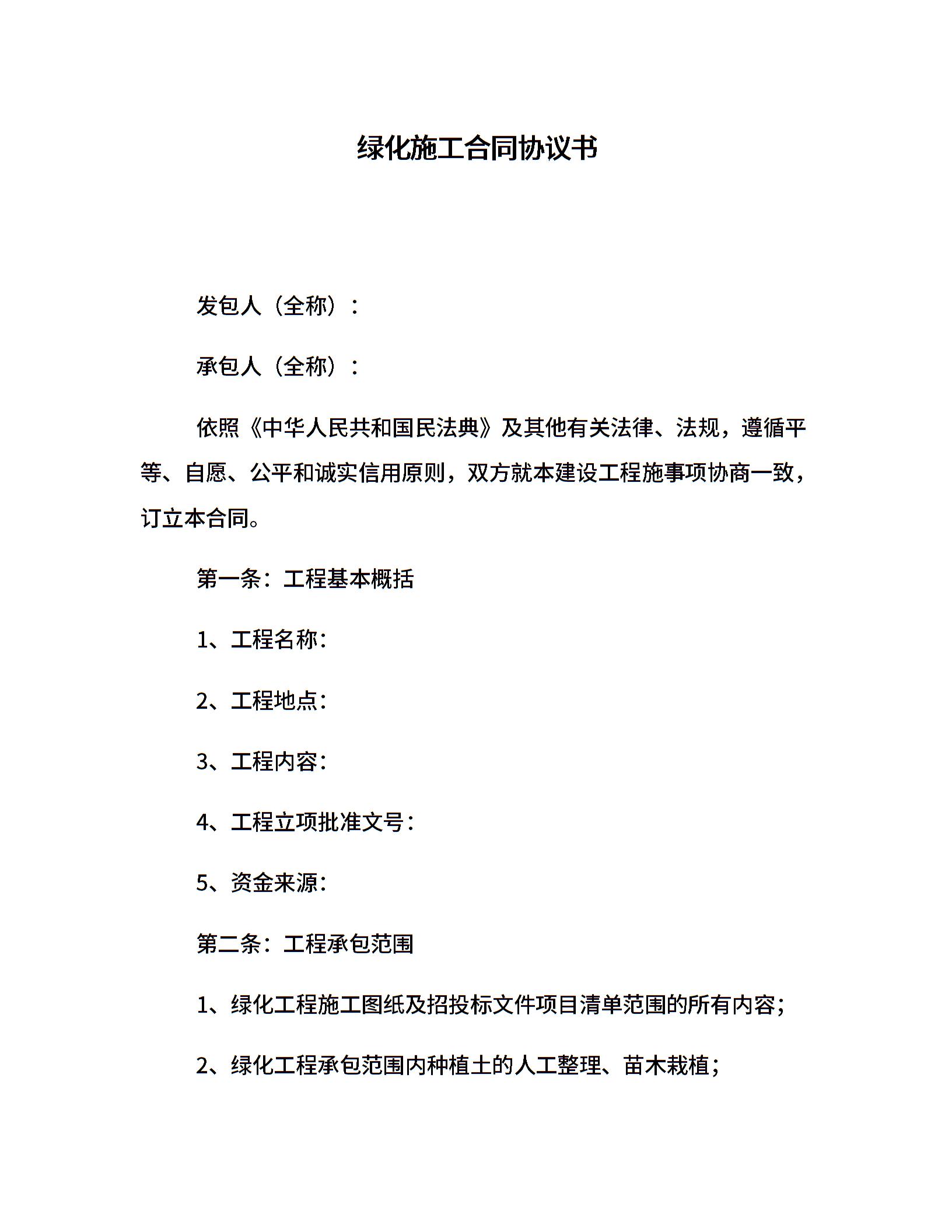 绿化施工合同协议书

发包人（全称）：

承包人（全称）：

依照《中华人民共和国民法典》及其他有关法律、法规，遵循平等、自愿、公平和诚实信用原则，双方就本建设工程施事项协商一致，订立本合同。

第一条：工程基本概括

1、工程名称：

2、工程地点：

3、工程内容：

4、工程立项批准文号：

5、资金来源：

第二条：工程承包范围

1、绿化工程施工图纸及招投标文件项目清单范围的所有内容；

2、绿化工程承包范围内种植土的人工整理、苗木栽植；